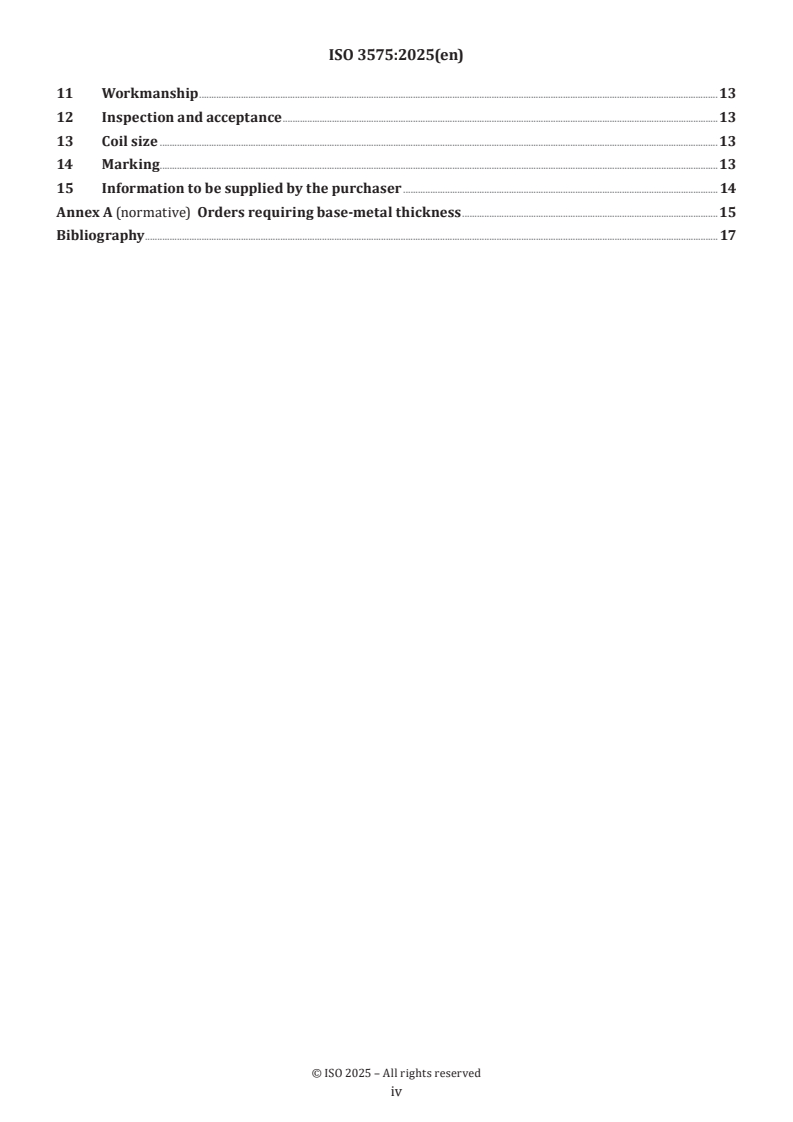 ISO 3575:2025(en)

11 Workmanship 13
12 Inspection and acceptance 13
13 Coil size 13
14 Marking 13
15 Information to be supplied by the purchaser 14
Annex A (normative) Orders requiring base-metal thickness 15
Bibliography 17

© ISO 2025 – All rights reserved
iv